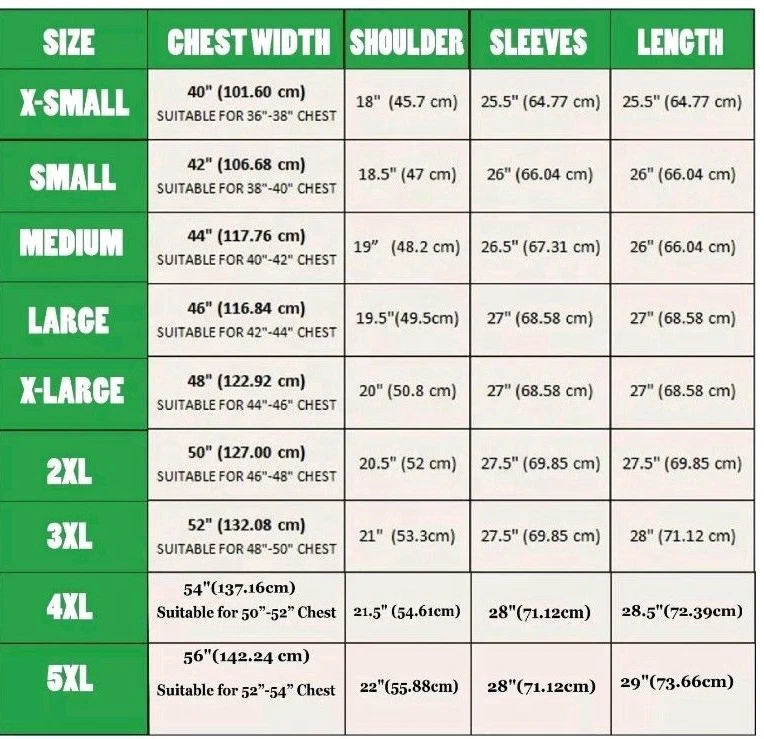 | SIZE | CHEST WIDTH | SHOULDER | SLEEVES | LENGTH |
|---|---|---|---|---|
| X-SMALL | 40" (101.60 cm) SUITABLE FOR 36"-38" CHEST | 18" (45.7 cm) | 25.5" (64.77 cm) | 25.5" (64.77 cm) |
| SMALL | 42" (106.68 cm) SUITABLE FOR 38"-40" CHEST | 18.5" (47 cm) | 26" (66.04 cm) | 26" (66.04 cm) |
| MEDIUM | 44" (117.76 cm) SUITABLE FOR 40"-42" CHEST | 19" (48.2 cm) | 26.5" (67.31 cm) | 26" (66.04 cm) |
| LARGE | 46" (116.84 cm) SUITABLE FOR 42"-44" CHEST | 19.5"(49.5cm) | 27" (68.58 cm) | 27" (68.58 cm) |
| X-LARGE | 48" (122.92 cm) SUITABLE FOR 44"-46" CHEST | 20" (50.8 cm) | 27" (68.58 cm) | 27" (68.58 cm) |
| 2XL | 50" (127.00 cm) SUITABLE FOR 46"-48" CHEST | 20.5" (52 cm) | 27.5" (69.85 cm) | 27.5" (69.85 cm) |
| 3XL | 52" (132.08 cm) SUITABLE FOR 48"-50" CHEST | 21" (53.3cm) | 27.5" (69.85 cm) | 28" (71.12 cm) |
| 4XL | 54"(137.16cm) Suitable for 50"-52" Chest | 21.5" (54.61cm) | 28"(71.12cm) | 28.5"(72.39cm) |
| 5XL | 56"(142.24 cm) Suitable for 52"-54" Chest | 22"(55.88cm) | 28"(71.12cm) | 29"(73.66cm) |